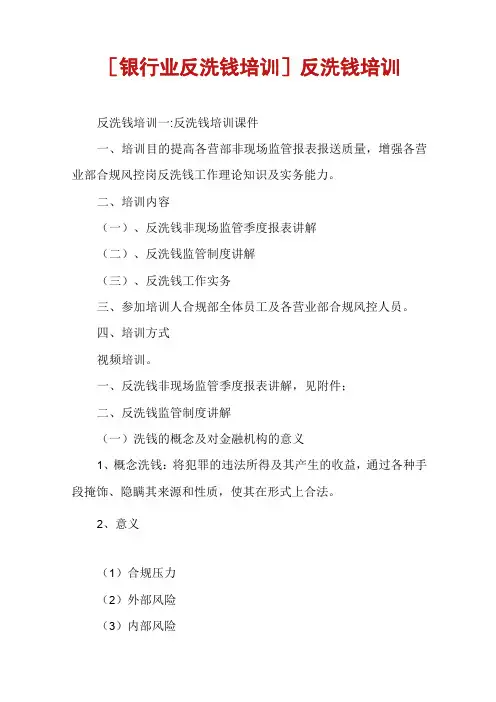 ［银行业反洗钱培训］反洗钱培训

反洗钱培训一:反洗钱培训课件

一、培训目的提高各营部非现场监管报表报送质量，增强各营业部合规风控岗反洗钱工作理论知识及实务能力。

二、培训内容

（一）、反洗钱非现场监管季度报表讲解

（二）、反洗钱监管制度讲解

（三）、反洗钱工作实务

三、参加培训人合规部全体员工及各营业部合规风控人员。

四、培训方式

视频培训。

一、反洗钱非现场监管季度报表讲解，见附件：

二、反洗钱监管制度讲解

（一）洗钱的概念及对金融机构的意义

1、概念洗钱：将犯罪的违法所得及其产生的收益，通过各种手段掩饰、隐瞒其来源和性质，使其在形式上合法。

2、意义

（1）合规压力

（2）外部风险

（3）内部风险